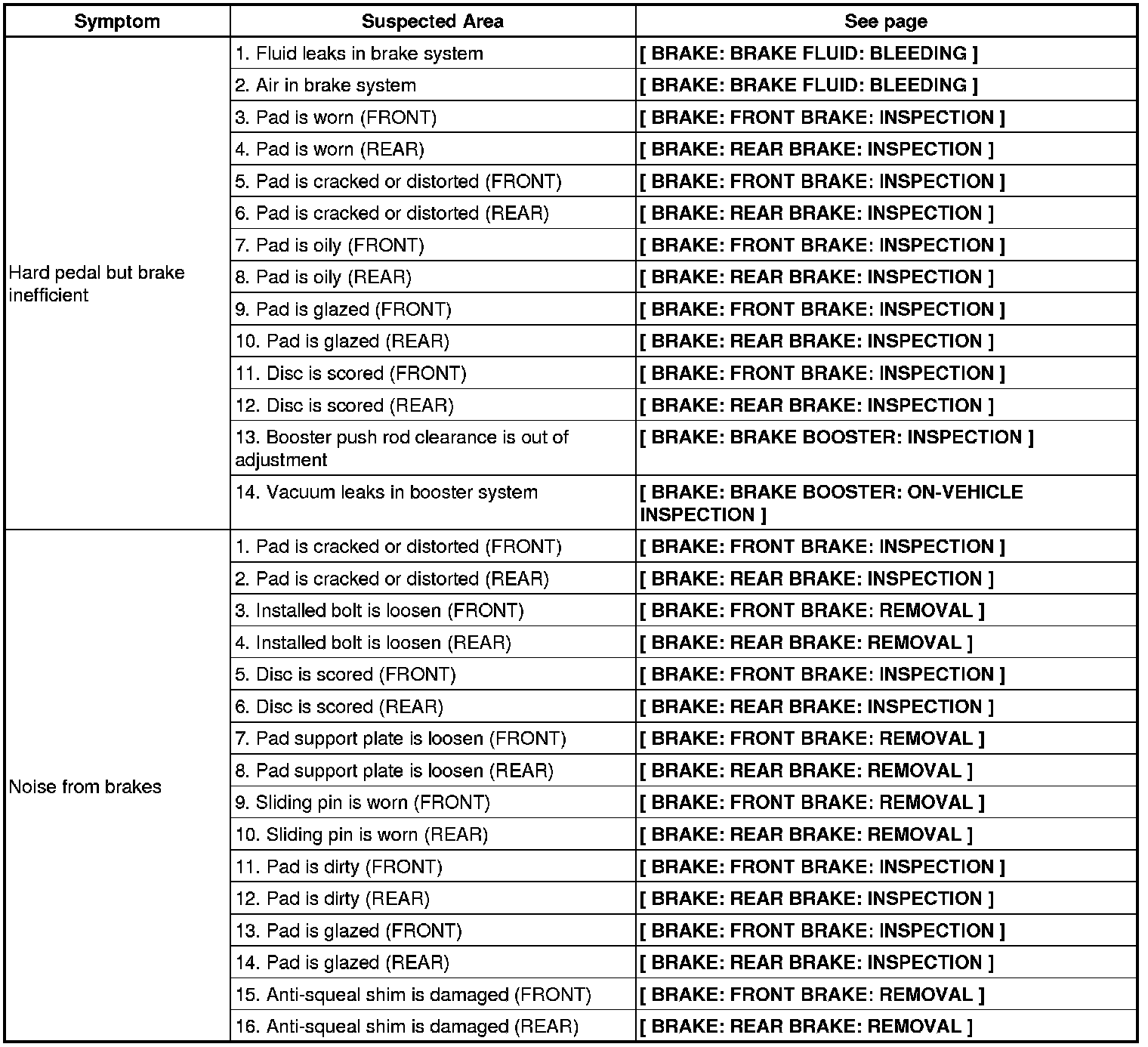 | Symptom | Suspected Area | See page |
|---|---|---|
| Hard pedal but brake inefficient | 1. Fluid leaks in brake system | [ BRAKE: BRAKE FLUID: BLEEDING ] |
| | 2. Air in brake system | [ BRAKE: BRAKE FLUID: BLEEDING ] |
| | 3. Pad is worn (FRONT) | [ BRAKE: FRONT BRAKE: INSPECTION ] |
| | 4. Pad is worn (REAR) | [ BRAKE: REAR BRAKE: INSPECTION ] |
| | 5. Pad is cracked or distorted (FRONT) | [ BRAKE: FRONT BRAKE: INSPECTION ] |
| | 6. Pad is cracked or distorted (REAR) | [ BRAKE: REAR BRAKE: INSPECTION ] |
| | 7. Pad is oily (FRONT) | [ BRAKE: FRONT BRAKE: INSPECTION ] |
| | 8. Pad is oily (REAR) | [ BRAKE: REAR BRAKE: INSPECTION ] |
| | 9. Pad is glazed (FRONT) | [ BRAKE: FRONT BRAKE: INSPECTION ] |
| | 10. Pad is glazed (REAR) | [ BRAKE: REAR BRAKE: INSPECTION ] |
| | 11. Disc is scored (FRONT) | [ BRAKE: FRONT BRAKE: INSPECTION ] |
| | 12. Disc is scored (REAR) | [ BRAKE: REAR BRAKE: INSPECTION ] |
| | 13. Booster push rod clearance is out of adjustment | [ BRAKE: BRAKE BOOSTER: INSPECTION ] |
| | 14. Vacuum leaks in booster system | [ BRAKE: BRAKE BOOSTER: ON-VEHICLE INSPECTION ] |
| Noise from brakes | 1. Pad is cracked or distorted (FRONT) | [ BRAKE: FRONT BRAKE: INSPECTION ] |
| | 2. Pad is cracked or distorted (REAR) | [ BRAKE: REAR BRAKE: INSPECTION ] |
| | 3. Installed bolt is loosen (FRONT) | [ BRAKE: FRONT BRAKE: REMOVAL ] |
| | 4. Installed bolt is loosen (REAR) | [ BRAKE: REAR BRAKE: REMOVAL ] |
| | 5. Disc is scored (FRONT) | [ BRAKE: FRONT BRAKE: INSPECTION ] |
| | 6. Disc is scored (REAR) | [ BRAKE: REAR BRAKE: INSPECTION ] |
| | 7. Pad support plate is loosen (FRONT) | [ BRAKE: FRONT BRAKE: REMOVAL ] |
| | 8. Pad support plate is loosen (REAR) | [ BRAKE: REAR BRAKE: REMOVAL ] |
| | 9. Sliding pin is worn (FRONT) | [ BRAKE: FRONT BRAKE: REMOVAL ] |
| | 10. Sliding pin is worn (REAR) | [ BRAKE: REAR BRAKE: REMOVAL ] |
| | 11. Pad is dirty (FRONT) | [ BRAKE: FRONT BRAKE: INSPECTION ] |
| | 12. Pad is dirty (REAR) | [ BRAKE: REAR BRAKE: INSPECTION ] |
| | 13. Pad is glazed (FRONT) | [ BRAKE: FRONT BRAKE: INSPECTION ] |
| | 14. Pad is glazed (REAR) | [ BRAKE: REAR BRAKE: INSPECTION ] |
| | 15. Anti-squeal shim is damaged (FRONT) | [ BRAKE: FRONT BRAKE: REMOVAL ] |
| | 16. Anti-squeal shim is damaged (REAR) | [ BRAKE: REAR BRAKE: REMOVAL ] |